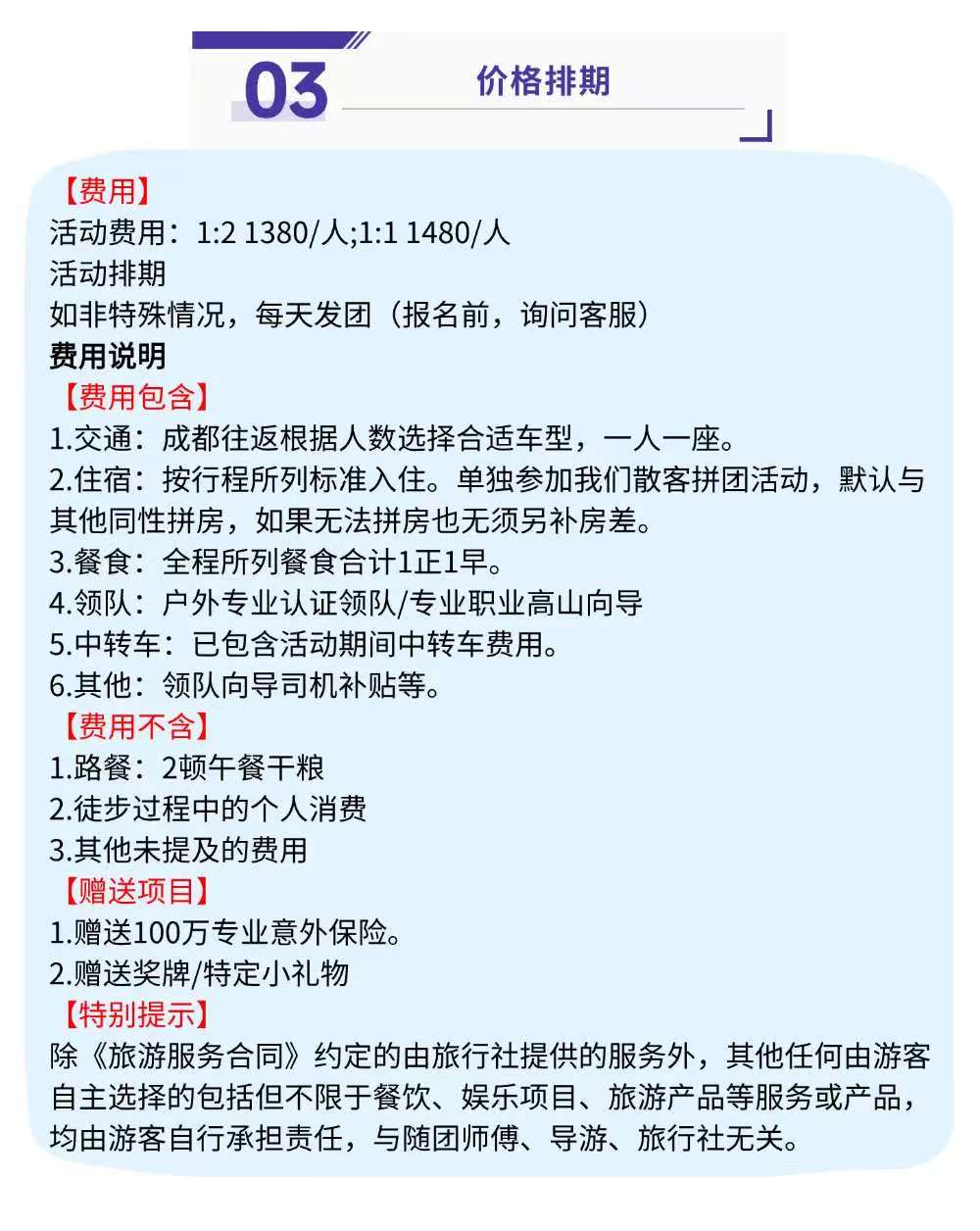 03

价格排期

【费用】
活动费用：1:2 1380/人;1:1 1480/人
活动排期
如非特殊情况，每天发团（报名前，询问客服）
费用说明
【费用包含】
1.交通：成都往返根据人数选择合适车型，一人一座。
2.住宿：按行程所列标准入住。单独参加我们散客拼团活动，默认与其他同性拼房，如果无法拼房也无须另补房差。
3.餐食：全程所列餐食合计1正1早。
4.领队：户外专业认证领队/专业职业高山向导
5.中转车：已包含活动期间中转车费用。
6.其他：领队向导司机补贴等。
【费用不含】
1.路餐：2顿午餐干粮
2.徒步过程中的个人消费
3.其他未提及的费用
【赠送项目】
1.赠送100万专业意外保险。
2.赠送奖牌/特定小礼物
【特别提示】
除《旅游服务合同》约定的由旅行社提供的服务外，其他任何由游客自主选择的包括但不限于餐饮、娱乐项目、旅游产品等服务或产品，均由游客自行承担责任，与随团师傅、导游、旅行社无关。